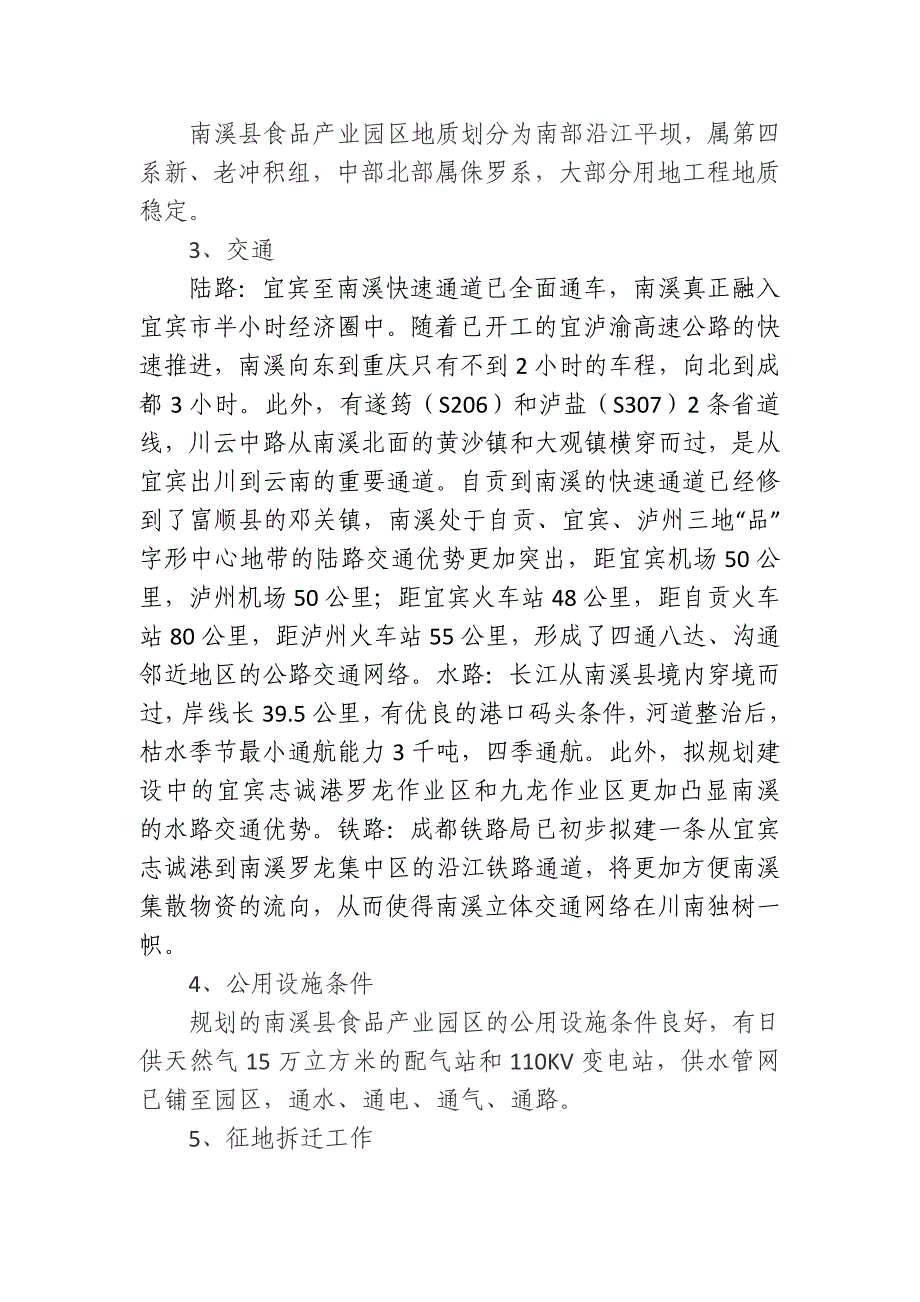 南溪县食品产业园区地质划分为南部沿江平坝，属第四系新、老冲积组，中部北部属侏罗系，大部分用地工程地质稳定。

3、交通

陆路：宜宾至南溪快速通道已全面通车，南溪真正融入宜宾市半小时经济圈中。随着已开工的宜泸渝高速公路的快速推进，南溪向东到重庆只有不到 2 小时的车程，向北到成都 3 小时。此外，有遂筠（S206）和泸盐（S307）2 条省道线，川云中路从南溪北面的黄沙镇和大观镇横穿而过，是从宜宾出川到云南的重要通道。自贡到南溪的快速通道已经修到了富顺县的邓关镇，南溪处于自贡、宜宾、泸州三地“品”字形中心地带的陆路交通优势更加突出，距宜宾机场 50 公里，泸州机场 50 公里；距宜宾火车站 48 公里，距自贡火车站 80 公里，距泸州火车站 55 公里，形成了四通八达、沟通邻近地区的公路交通网络。水路：长江从南溪县境内穿境而过，岸线长 39.5 公里，有优良的港口码头条件，河道整治后，枯水季节最小通航能力 3 千吨，四季通航。此外，拟规划建设中的宜宾志诚港罗龙作业区和九龙作业区更加凸显南溪的水路交通优势。铁路：成都铁路局已初步拟建一条从宜宾志诚港到南溪罗龙集中区的沿江铁路通道，将更加方便南溪集散物资的流向，从而使得南溪立体交通网络在川南独树一帜。

4、公用设施条件

规划的南溪县食品产业园区的公用设施条件良好，有日供天然气 15 万立方米的配气站和 110KV 变电站，供水管网已铺至园区，通水、通电、通气、通路。

5、征地拆迁工作